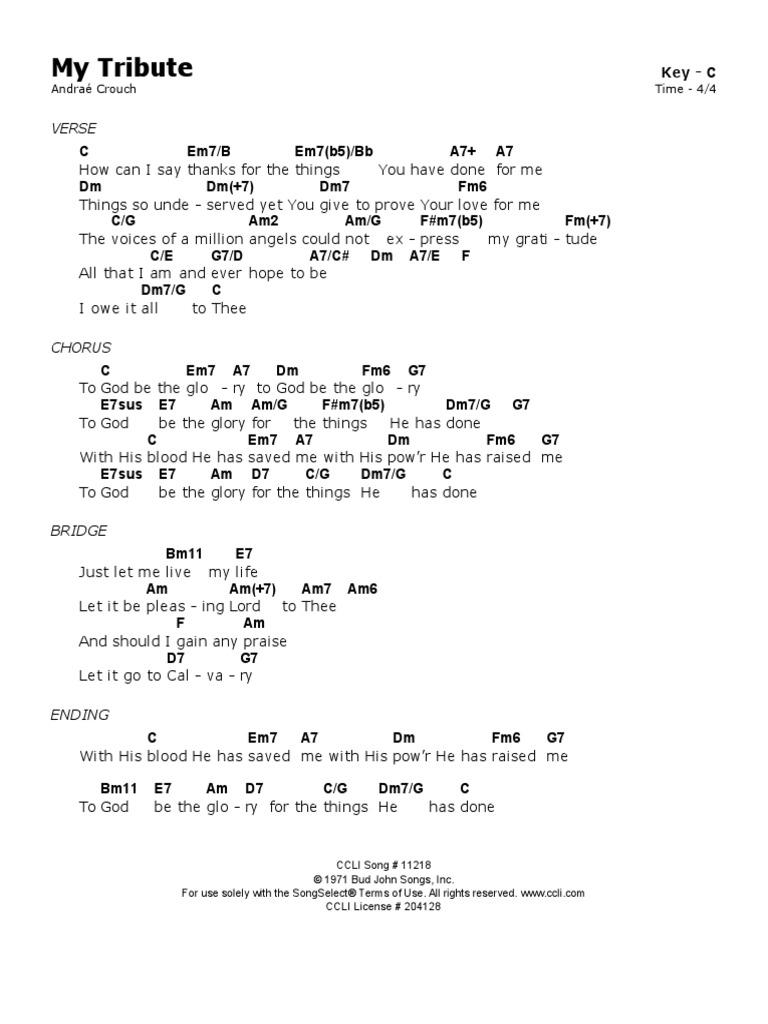 My Tribute
Andraé Crouch

Key - C
Time - 4/4

VERSE

C Em7/B Em7(b5)/Bb A7+ A7
How can I say thanks for the things You have done for me
Dm Dm(+7) Dm7 Fm6
Things so unde - served yet You give to prove Your love for me
C/G Am2 Am/G F#m7(b5) Fm(+7)
The voices of a million angels could not ex - press my grati - tude
C/E G7/D A7/C# Dm A7/E F
All that I am and ever hope to be
Dm7/G C
I owe it all to Thee

CHORUS

C Em7 A7 Dm Fm6 G7
To God be the glo - ry to God be the glo - ry
E7sus E7 Am Am/G F#m7(b5) Dm7/G G7
To God be the glory for the things He has done
C Em7 A7 Dm Fm6 G7
With His blood He has saved me with His pow'r He has raised me
E7sus E7 Am D7 C/G Dm7/G C
To God be the glory for the things He has done

BRIDGE

Bm11 E7
Just let me live my life
Am Am(+7) Am7 Am6
Let it be pleas - ing Lord to Thee
F Am
And should I gain any praise
D7 G7
Let it go to Cal - va - ry

ENDING

C Em7 A7 Dm Fm6 G7
With His blood He has saved me with His pow'r He has raised me

Bm11 E7 Am D7 C/G Dm7/G C
To God be the glo - ry for the things He has done

CCLI Song # 11218
© 1971 Bud John Songs, Inc.
For use solely with the SongSelect® Terms of Use. All rights reserved. www.ccli.com
CCLI License # 204128